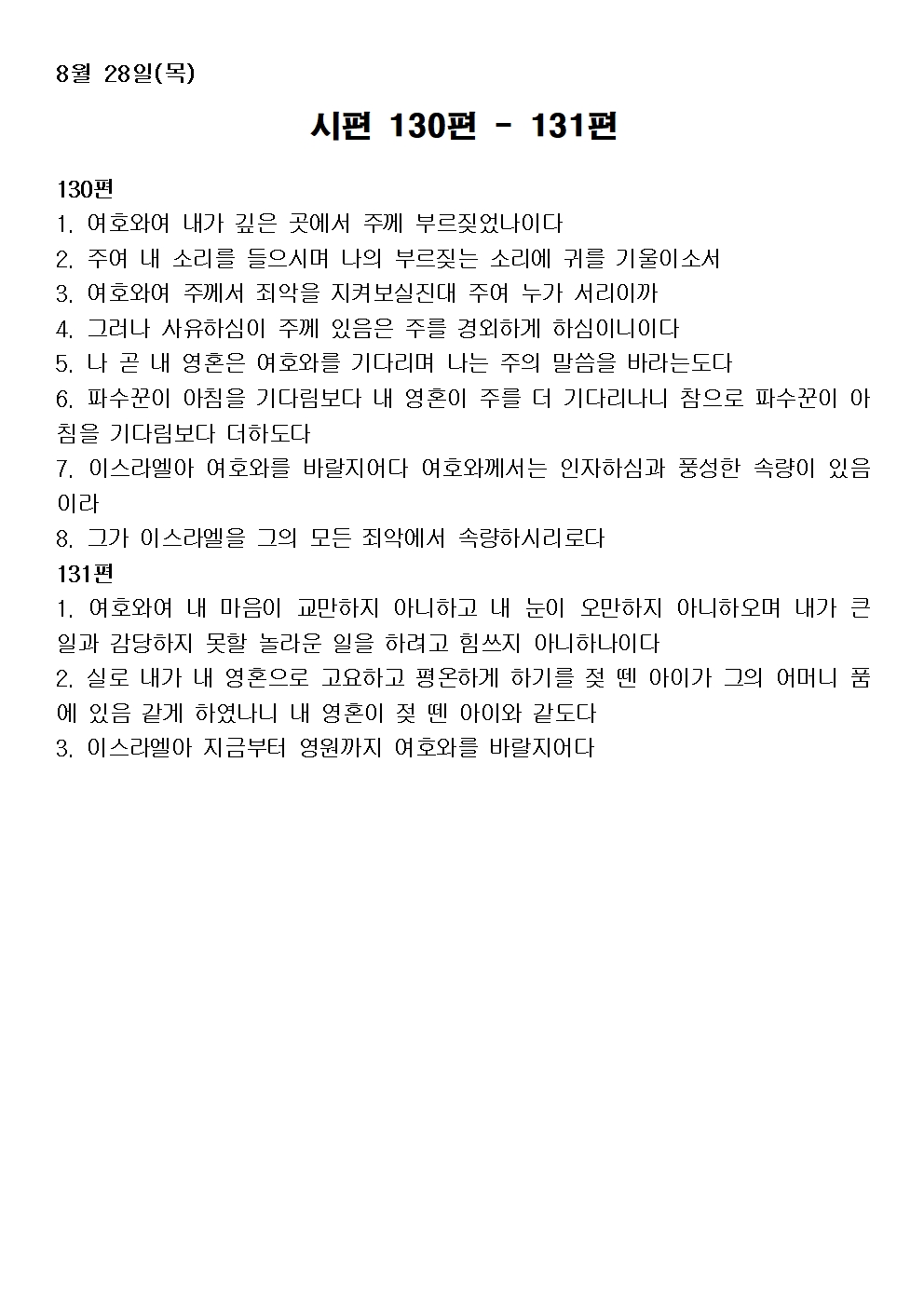 8월 28일(목)

시편 130편 - 131편

130편
1. 여호와여 내가 깊은 곳에서 주께 부르짖었나이다
2. 주여 내 소리를 들으시며 나의 부르짖는 소리에 귀를 기울이소서
3. 여호와여 주께서 죄악을 지켜보실진대 주여 누가 서리이까
4. 그러나 사유하심이 주께 있음은 주를 경외하게 하심이니이다
5. 나 곧 내 영혼은 여호와를 기다리며 나는 주의 말씀을 바라는도다
6. 파수꾼이 아침을 기다림보다 내 영혼이 주를 더 기다리나니 참으로 파수꾼이 아침을 기다림보다 더하도다
7. 이스라엘아 여호와를 바랄지어다 여호와께서는 인자하심과 풍성한 속량이 있음이라
8. 그가 이스라엘을 그의 모든 죄악에서 속량하시리로다
131편
1. 여호와여 내 마음이 교만하지 아니하고 내 눈이 오만하지 아니하오며 내가 큰 일과 감당하지 못할 놀라운 일을 하려고 힘쓰지 아니하나이다
2. 실로 내가 내 영혼으로 고요하고 평온하게 하기를 젖 뗀 아이가 그의 어머니 품에 있음 같게 하였나니 내 영혼이 젖 뗀 아이와 같도다
3. 이스라엘아 지금부터 영원까지 여호와를 바랄지어다